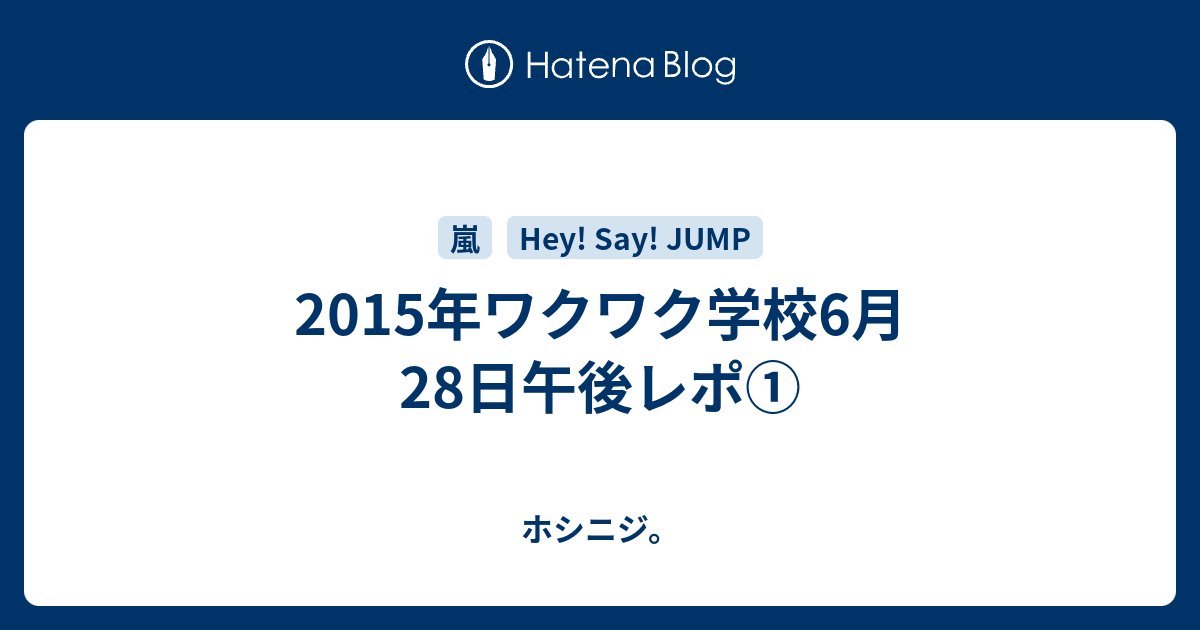 Hatena Blog

嵐 Hey! Say! JUMP

2015年ワクワク学校6月28日午後レポ①

ホシニジ。